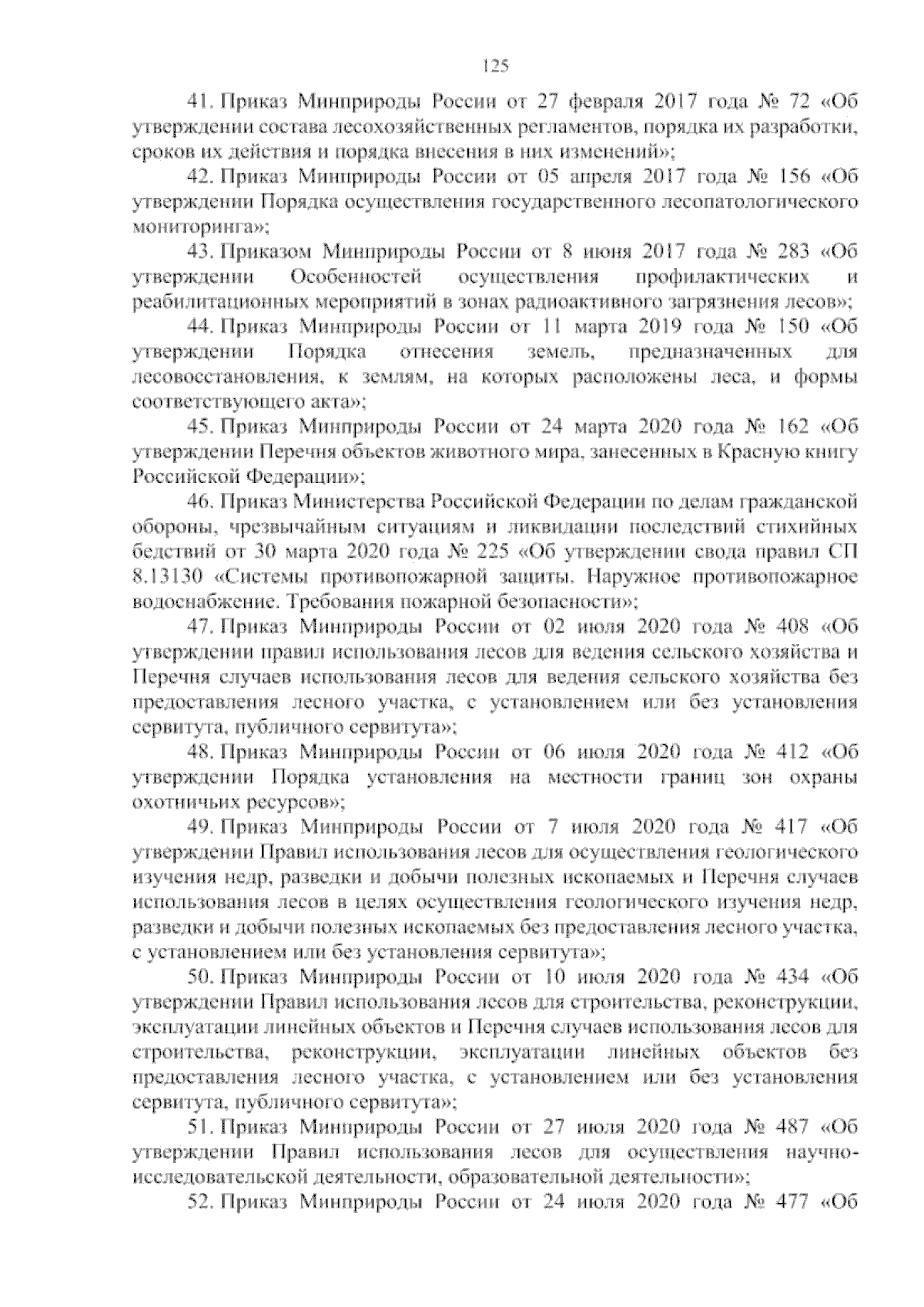 125

41. Приказ Минприроды России от 27 февраля 2017 года № 72 «Об утверждении состава лесохозяйственных регламентов, порядка их разработки, сроков их действия и порядка внесения в них изменений»;

42. Приказ Минприроды России от 05 апреля 2017 года № 156 «Об утверждении Порядка осуществления государственного лесопатологического мониторинга»;

43. Приказом Минприроды России от 8 июня 2017 года № 283 «Об утверждении Особенностей осуществления профилактических и реабилитационных мероприятий в зонах радиоактивного загрязнения лесов»;

44. Приказ Минприроды России от 11 марта 2019 года № 150 «Об утверждении Порядка отнесения земель, предназначенных для лесовосстановления, к землям, на которых расположены леса, и формы соответствующего акта»;

45. Приказ Минприроды России от 24 марта 2020 года № 162 «Об утверждении Перечня объектов животного мира, занесенных в Красную книгу Российской Федерации»;

46. Приказ Министерства Российской Федерации по делам гражданской обороны, чрезвычайным ситуациям и ликвидации последствий стихийных бедствий от 30 марта 2020 года № 225 «Об утверждении свода правил СП 8.13130 «Системы противопожарной защиты. Наружное противопожарное водоснабжение. Требования пожарной безопасности»;

47. Приказ Минприроды России от 02 июля 2020 года № 408 «Об утверждении правил использования лесов для ведения сельского хозяйства и Перечня случаев использования лесов для ведения сельского хозяйства без предоставления лесного участка, с установлением или без установления сервитута, публичного сервитута»;

48. Приказ Минприроды России от 06 июля 2020 года № 412 «Об утверждении Порядка установления на местности границ зон охраны охотничьих ресурсов»;

49. Приказ Минприроды России от 7 июля 2020 года № 417 «Об утверждении Правил использования лесов для осуществления геологического изучения недр, разведки и добычи полезных ископаемых и Перечня случаев использования лесов в целях осуществления геологического изучения недр, разведки и добычи полезных ископаемых без предоставления лесного участка, с установлением или без установления сервитута»;

50. Приказ Минприроды России от 10 июля 2020 года № 434 «Об утверждении Правил использования лесов для строительства, реконструкции, эксплуатации линейных объектов и Перечня случаев использования лесов для строительства, реконструкции, эксплуатации линейных объектов без предоставления лесного участка, с установлением или без установления сервитута, публичного сервитута»;

51. Приказ Минприроды России от 27 июля 2020 года № 487 «Об утверждении Правил использования лесов для осуществления научно-исследовательской деятельности, образовательной деятельности»;

52. Приказ Минприроды России от 24 июля 2020 года № 477 «Об